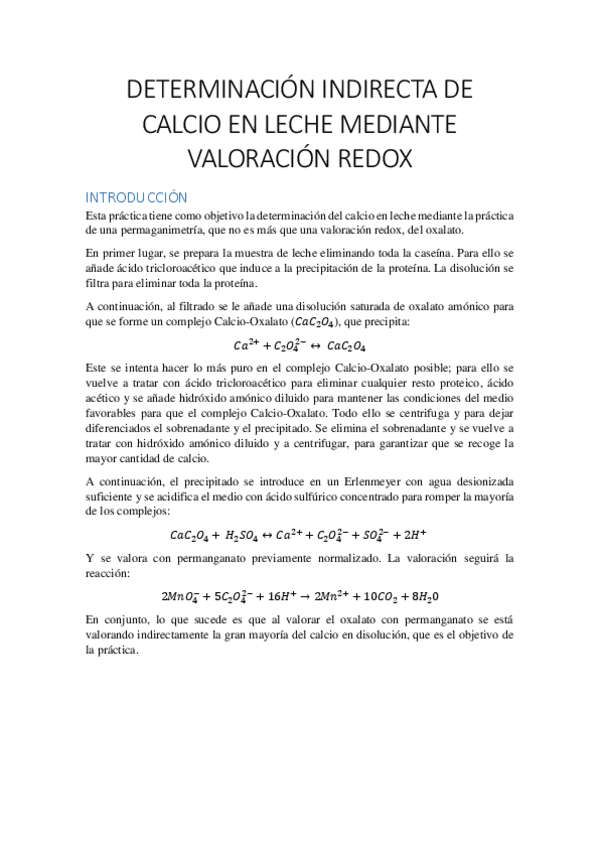 DETERMINACIÓN INDIRECTA DE CALCIO EN LECHE MEDIANTE VALORACIÓN REDOX

INTRODUCCIÓN

Esta práctica tiene como objetivo la determinación del calcio en leche mediante la práctica de una permaganimetría, que no es más que una valoración redox, del oxalato.

En primer lugar, se prepara la muestra de leche eliminando toda la caseína. Para ello se añade ácido tricloroacético que induce a la precipitación de la proteína. La disolución se filtra para eliminar toda la proteína.

A continuación, al filtrado se le añade una disolución saturada de oxalato amónico para que se forme un complejo Calcio-Oxalato ($CaC_2O_4$), que precipita:

$Ca^{2+} + C_2O_4^{2-} \leftrightarrow CaC_2O_4$

Este se intenta hacer lo más puro en el complejo Calcio-Oxalato posible; para ello se vuelve a tratar con ácido tricloroacético para eliminar cualquier resto proteico, ácido acético y se añade hidróxido amónico diluido para mantener las condiciones del medio favorables para que el complejo Calcio-Oxalato. Todo ello se centrifuga y para dejar diferenciados el sobrenadante y el precipitado. Se elimina el sobrenadante y se vuelve a tratar con hidróxido amónico diluido y a centrifugar, para garantizar que se recoge la mayor cantidad de calcio.

A continuación, el precipitado se introduce en un Erlenmeyer con agua desionizada suficiente y se acidifica el medio con ácido sulfúrico concentrado para romper la mayoría de los complejos:

$CaC_2O_4 + H_2SO_4 \leftrightarrow Ca^{2+} + C_2O_4^{2-} + SO_4^{2-} + 2H^+$

Y se valora con permanganato previamente normalizado. La valoración seguirá la reacción:

$2MnO_4^- + 5C_2O_4^{2-} + 16H^+ \rightarrow 2Mn^{2+} + 10CO_2 + 8H_20$

En conjunto, lo que sucede es que al valorar el oxalato con permanganato se está valorando indirectamente la gran mayoría del calcio en disolución, que es el objetivo de la práctica.